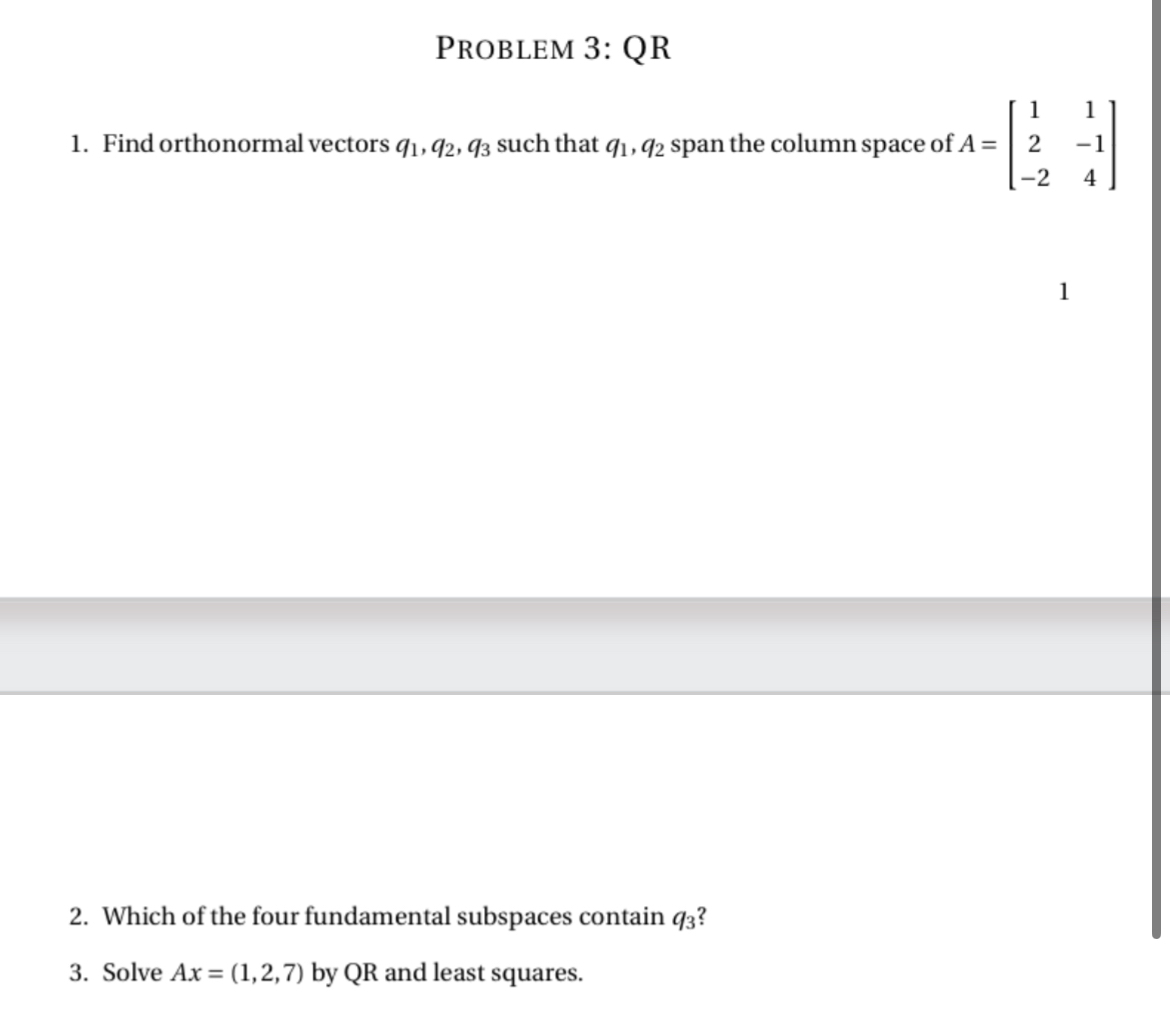 PROBLEM 3: QR

1. Find orthonormal vectors $q_1, q_2, q_3$ such that $q_1, q_2$ span the column space of $A = \begin{bmatrix} 1 & 1 \\ 2 & -1 \\ -2 & 4 \end{bmatrix}$

1

2. Which of the four fundamental subspaces contain $q_3$?

3. Solve $Ax = (1, 2, 7)$ by QR and least squares.